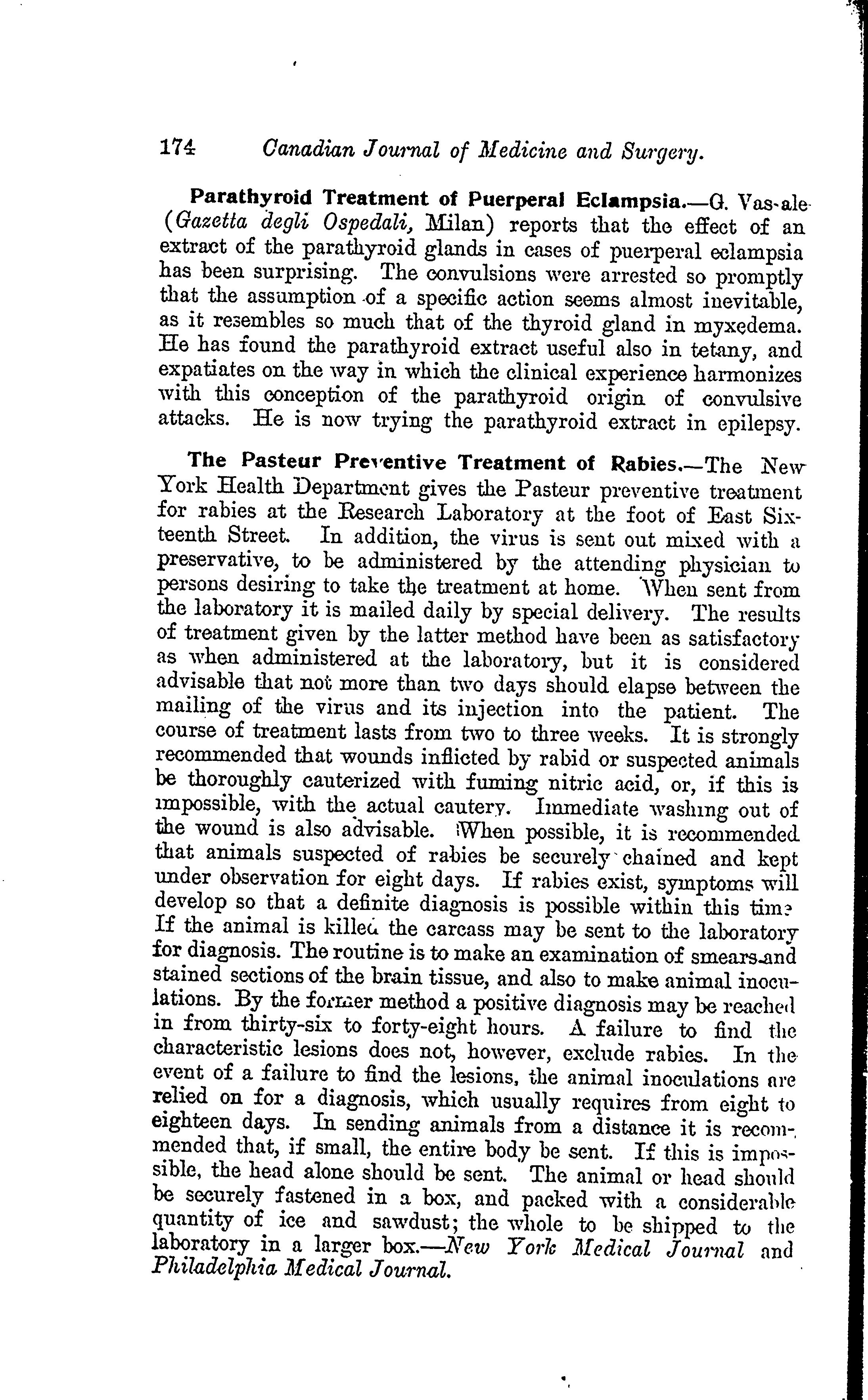 174 Canadian Journal of Medicine and Surgery.

Parathyroid Treatment of Puerperal Eclampsia.—G. Vassale (Gazetta degli Ospedali, Milan) reports that the effect of an extract of the parathyroid glands in cases of puerperal eclampsia has been surprising. The convulsions were arrested so promptly that the assumption of a specific action seems almost inevitable, as it resembles so much that of the thyroid gland in myxedema. He has found the parathyroid extract useful also in tetany, and expatiates on the way in which the clinical experience harmonizes with this conception of the parathyroid origin of convulsive attacks. He is now trying the parathyroid extract in epilepsy.

The Pasteur Preventive Treatment of Rabies.—The New York Health Department gives the Pasteur preventive treatment for rabies at the Research Laboratory at the foot of East Sixteenth Street. In addition, the virus is sent out mixed with a preservative, to be administered by the attending physician to persons desiring to take the treatment at home. When sent from the laboratory it is mailed daily by special delivery. The results of treatment given by the latter method have been as satisfactory as when administered at the laboratory, but it is considered advisable that not more than two days should elapse between the mailing of the virus and its injection into the patient. The course of treatment lasts from two to three weeks. It is strongly recommended that wounds inflicted by rabid or suspected animals be thoroughly cauterized with fuming nitric acid, or, if this is impossible, with the actual cautery. Immediate washing out of the wound is also advisable. When possible, it is recommended that animals suspected of rabies be securely chained and kept under observation for eight days. If rabies exist, symptoms will develop so that a definite diagnosis is possible within this time If the animal is killed the carcass may be sent to the laboratory for diagnosis. The routine is to make an examination of smears and stained sections of the brain tissue, and also to make animal inoculations. By the former method a positive diagnosis may be reached in from thirty-six to forty-eight hours. A failure to find the characteristic lesions does not, however, exclude rabies. In the event of a failure to find the lesions, the animal inoculations are relied on for a diagnosis, which usually requires from eight to eighteen days. In sending animals from a distance it is recommended that, if small, the entire body be sent. If this is impossible, the head alone should be sent. The animal or head should be securely fastened in a box, and packed with a considerable quantity of ice and sawdust; the whole to be shipped to the laboratory in a larger box.—New York Medical Journal and Philadelphia Medical Journal.